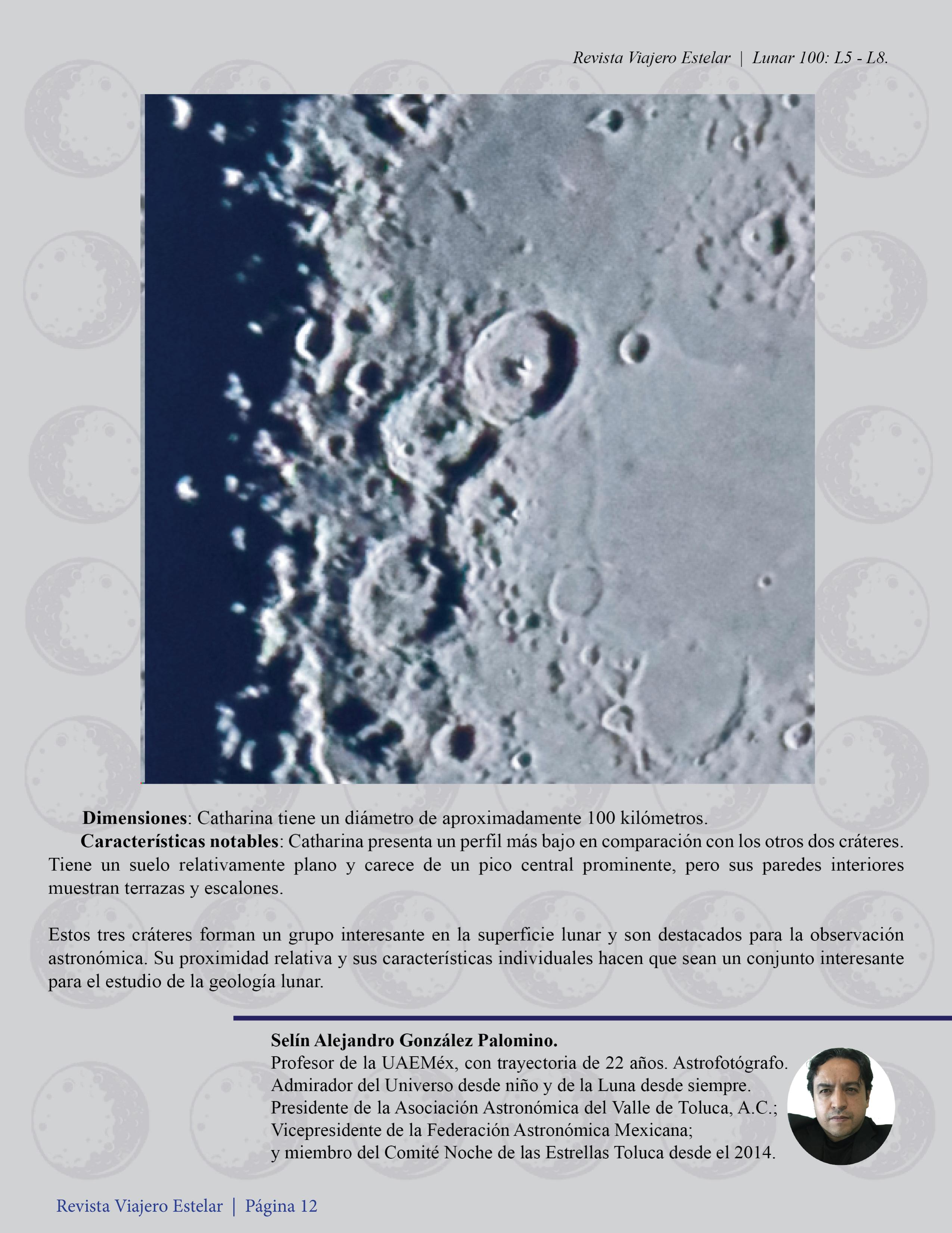 Revista Viajero Estelar | Lunar 100: L5 - L8.

Dimensiones: Catharina tiene un diámetro de aproximadamente 100 kilómetros.

Características notables: Catharina presenta un perfil más bajo en comparación con los otros dos cráteres. Tiene un suelo relativamente plano y carece de un pico central prominente, pero sus paredes interiores muestran terrazas y escalones.

Estos tres cráteres forman un grupo interesante en la superficie lunar y son destacados para la observación astronómica. Su proximidad relativa y sus características individuales hacen que sean un conjunto interesante para el estudio de la geología lunar.

Selín Alejandro González Palomino.
Profesor de la UAEMéx, con trayectoria de 22 años. Astrofotógrafo.
Admirador del Universo desde niño y de la Luna desde siempre.
Presidente de la Asociación Astronómica del Valle de Toluca, A.C.;
Vicepresidente de la Federación Astronómica Mexicana;
y miembro del Comité Noche de las Estrellas Toluca desde el 2014.

Revista Viajero Estelar | Página 12